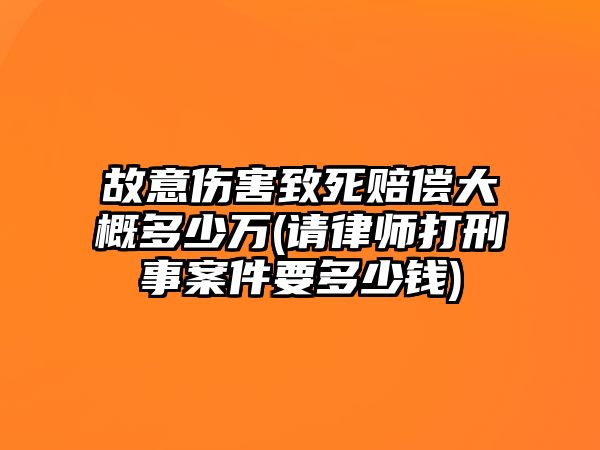 故意伤害致死赔偿大概多少万(请律师打刑事案件要多少钱)